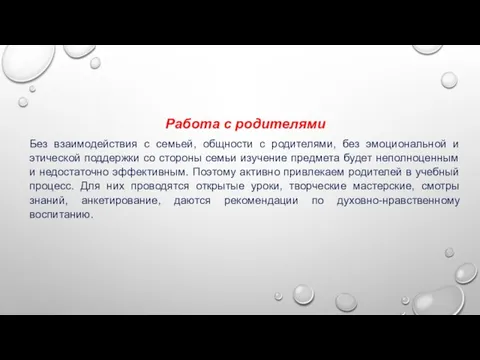 Работа с родителями

Без взаимодействия с семьей, общности с родителями, без эмоциональной и этической поддержки со стороны семьи изучение предмета будет неполноценным и недостаточно эффективным. Поэтому активно привлекаем родителей в учебный процесс. Для них проводятся открытые уроки, творческие мастерские, смотры знаний, анкетирование, даются рекомендации по духовно-нравственному воспитанию.